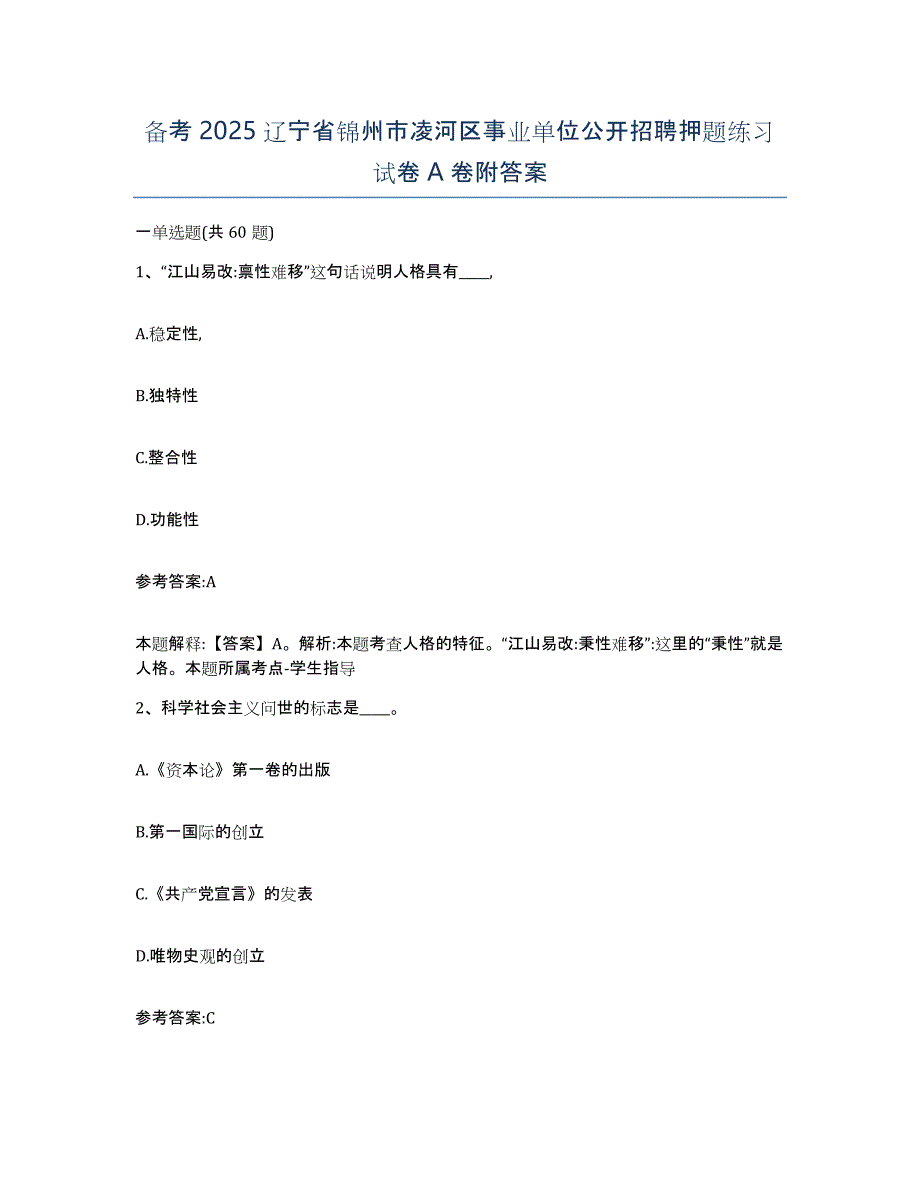 备考 2025 辽宁省锦州市凌河区事业单位公开招聘押题练习试卷 A 卷附答案

一单选题(共 60 题)

1、“江山易改:禀性难移”这句话说明人格具有____,

A.稳定性,

B.独特性

C.整合性

D.功能性

参考答案:A

本题解释:【答案】A。解析:本题考查人格的特征。“江山易改:秉性难移”:这里的“秉性”就是人格。本题所属考点-学生指导

2、科学社会主义问世的标志是____。

A.《资本论》第一卷的出版

B.第一国际的创立

C.《共产党宣言》的发表

D.唯物史观的创立

参考答案:C